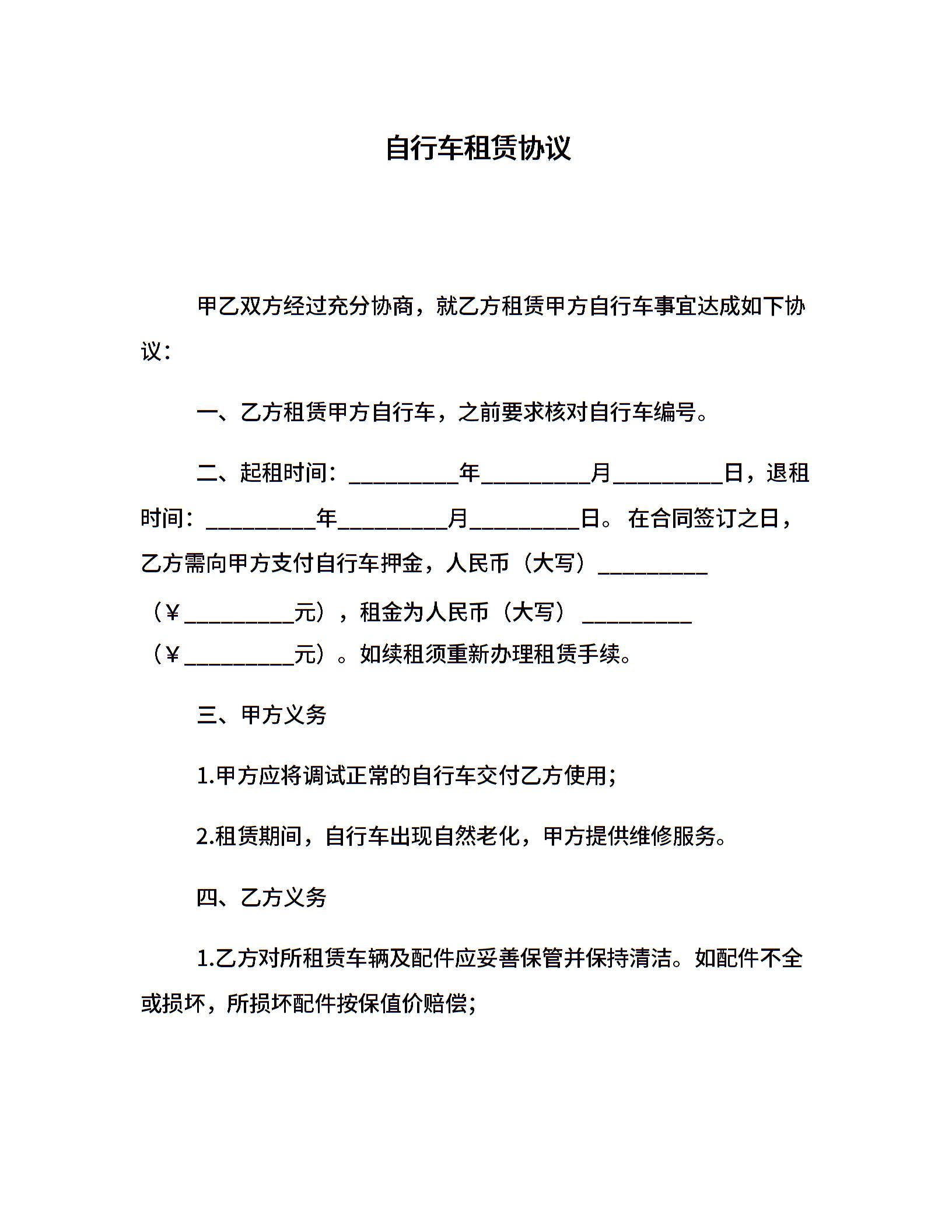 自行车租赁协议

甲乙双方经过充分协商，就乙方租赁甲方自行车事宜达成如下协议：

一、乙方租赁甲方自行车，之前要求核对自行车编号。

二、起租时间：__________年__________月__________日，退租时间：__________年__________月__________日。在合同签订之日，乙方需向甲方支付自行车押金，人民币（大写）__________（￥__________元），租金为人民币（大写）__________（￥__________元）。如续租须重新办理租赁手续。

三、甲方义务

1.甲方应将调试正常的自行车交付乙方使用；

2.租赁期间，自行车出现自然老化，甲方提供维修服务。

四、乙方义务

1.乙方对所租赁车辆及配件应妥善保管并保持清洁。如配件不全或损坏，所损坏配件按保值价赔偿；